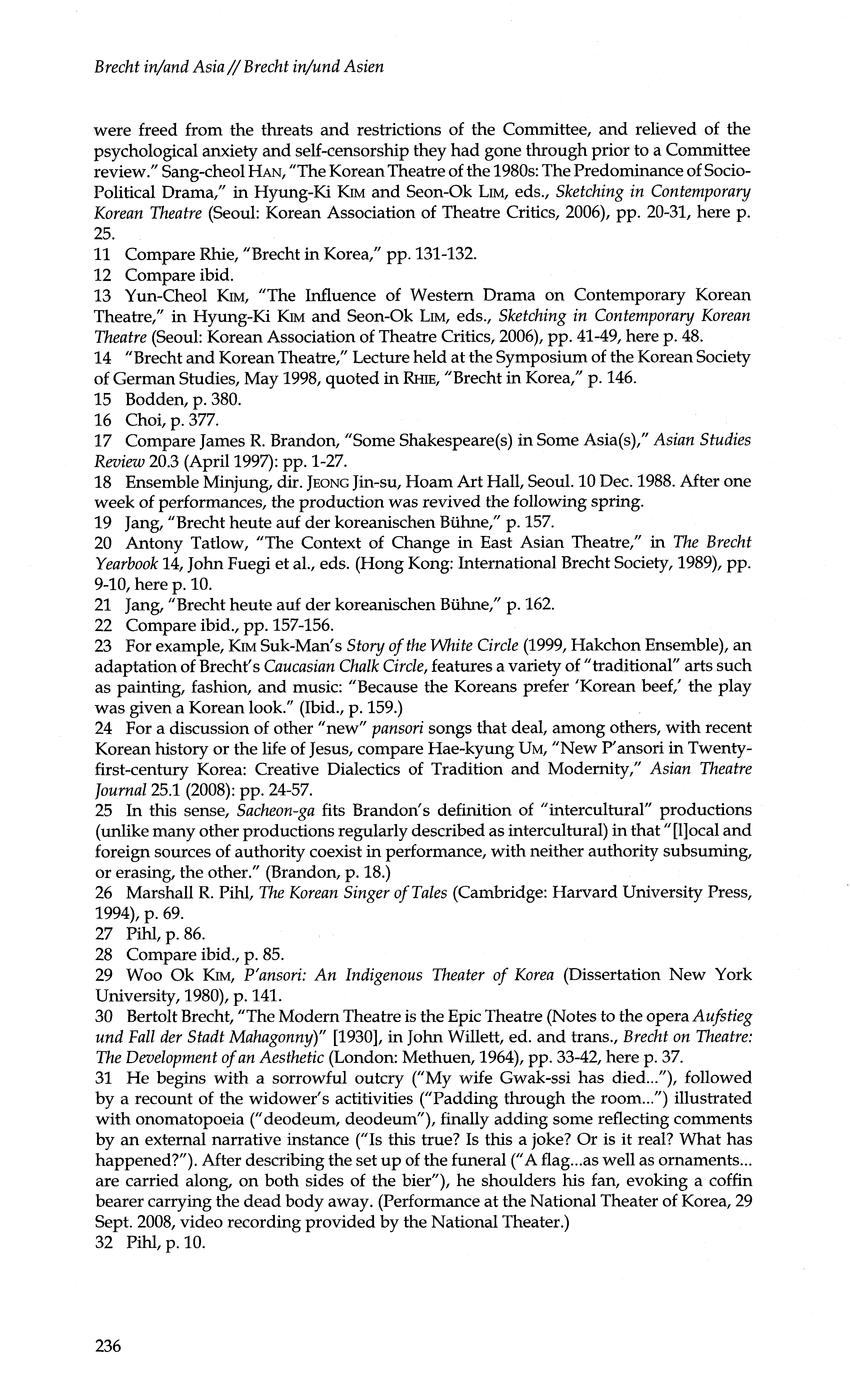 Brecht in/and Asia // Brecht in/und Asien

were freed from the threats and restrictions of the Committee, and relieved of the psychological anxiety and self-censorship they had gone through prior to a Committee review." Sang-cheol HAN, "The Korean Theatre of the 1980s: The Predominance of Socio-Political Drama," in Hyung-Ki KIM and Seon-Ok LIM, eds., Sketching in Contemporary Korean Theatre (Seoul: Korean Association of Theatre Critics, 2006), pp. 20-31, here p. 25.
11 Compare Rhie, "Brecht in Korea," pp. 131-132.
12 Compare ibid.
13 Yun-Cheol KIM, "The Influence of Western Drama on Contemporary Korean Theatre," in Hyung-Ki KIM and Seon-Ok LIM, eds., Sketching in Contemporary Korean Theatre (Seoul: Korean Association of Theatre Critics, 2006), pp. 41-49, here p. 48.
14 "Brecht and Korean Theatre," Lecture held at the Symposium of the Korean Society of German Studies, May 1998, quoted in RHIE, "Brecht in Korea," p. 146.
15 Bodden, p. 380.
16 Choi, p. 377.
17 Compare James R. Brandon, "Some Shakespeare(s) in Some Asia(s)," Asian Studies Review 20.3 (April 1997): pp. 1-27.
18 Ensemble Minjung, dir. JEONG Jin-su, Hoam Art Hall, Seoul. 10 Dec. 1988. After one week of performances, the production was revived the following spring.
19 Jang, "Brecht heute auf der koreanischen Bühne," p. 157.
20 Antony Tatlow, "The Context of Change in East Asian Theatre," in The Brecht Yearbook 14, John Fuegi et al., eds. (Hong Kong: International Brecht Society, 1989), pp. 9-10, here p. 10.
21 Jang, "Brecht heute auf der koreanischen Bühne," p. 162.
22 Compare ibid., pp. 157-156.
23 For example, KIM Suk-Man's Story of the White Circle (1999, Hakchon Ensemble), an adaptation of Brecht's Caucasian Chalk Circle, features a variety of "traditional" arts such as painting, fashion, and music: "Because the Koreans prefer 'Korean beef,' the play was given a Korean look." (Ibid., p. 159.)
24 For a discussion of other "new" pansori songs that deal, among others, with recent Korean history or the life of Jesus, compare Hae-kyung UM, "New P'ansori in Twenty-first-century Korea: Creative Dialectics of Tradition and Modernity," Asian Theatre Journal 25.1 (2008): pp. 24-57.
25 In this sense, Sacheon-ga fits Brandon's definition of "intercultural" productions (unlike many other productions regularly described as intercultural) in that "[l]ocal and foreign sources of authority coexist in performance, with neither authority subsuming, or erasing, the other." (Brandon, p. 18.)
26 Marshall R. Pihl, The Korean Singer of Tales (Cambridge: Harvard University Press, 1994), p. 69.
27 Pihl, p. 86.
28 Compare ibid., p. 85.
29 Woo Ok KIM, P'ansori: An Indigenous Theater of Korea (Dissertation New York University, 1980), p. 141.
30 Bertolt Brecht, "The Modern Theatre is the Epic Theatre (Notes to the opera Aufstieg und Fall der Stadt Mahagonny)" [1930], in John Willett, ed. and trans., Brecht on Theatre: The Development of an Aesthetic (London: Methuen, 1964), pp. 33-42, here p. 37.
31 He begins with a sorrowful outcry ("My wife Gwak-ssi has died..."), followed by a recount of the widower's actitivities ("Padding through the room...") illustrated with onomatopoeia ("deodeum, deodeum"), finally adding some reflecting comments by an external narrative instance ("Is this true? Is this a joke? Or is it real? What has happened?"). After describing the set up of the funeral ("A flag...as well as ornaments... are carried along, on both sides of the bier"), he shoulders his fan, evoking a coffin bearer carrying the dead body away. (Performance at the National Theater of Korea, 29 Sept. 2008, video recording provided by the National Theater.)
32 Pihl, p. 10.

236